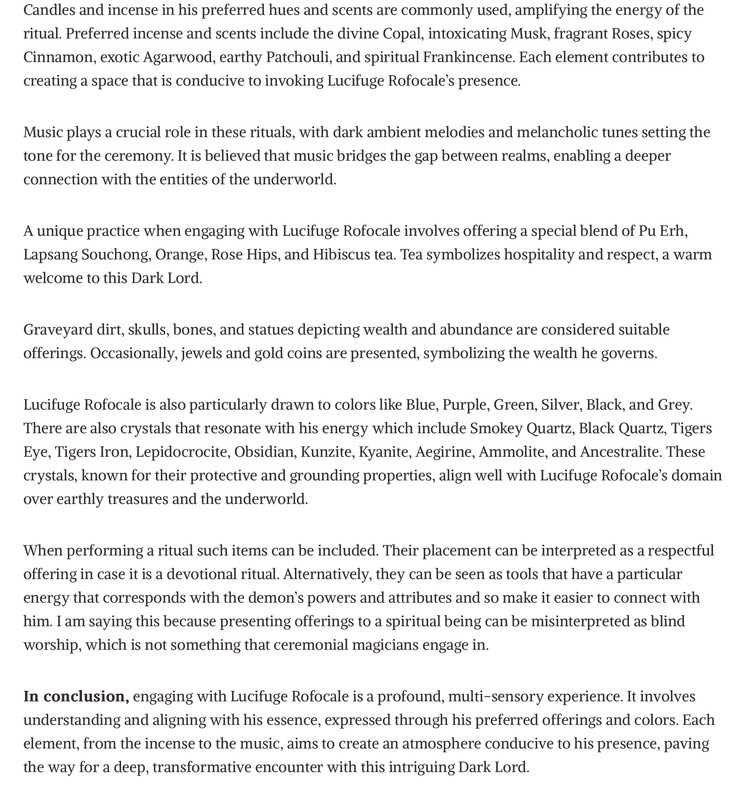 Candles and incense in his preferred hues and scents are commonly used, amplifying the energy of the ritual. Preferred incense and scents include the divine Copal, intoxicating Musk, fragrant Roses, spicy Cinnamon, exotic Agarwood, earthy Patchouli, and spiritual Frankincense. Each element contributes to creating a space that is conducive to invoking Lucifuge Rofocale's presence.

Music plays a crucial role in these rituals, with dark ambient melodies and melancholic tunes setting the tone for the ceremony. It is believed that music bridges the gap between realms, enabling a deeper connection with the entities of the underworld.

A unique practice when engaging with Lucifuge Rofocale involves offering a special blend of Pu Erh, Lapsang Souchong, Orange, Rose Hips, and Hibiscus tea. Tea symbolizes hospitality and respect, a warm welcome to this Dark Lord.

Graveyard dirt, skulls, bones, and statues depicting wealth and abundance are considered suitable offerings. Occasionally, jewels and gold coins are presented, symbolizing the wealth he governs.

Lucifuge Rofocale is also particularly drawn to colors like Blue, Purple, Green, Silver, Black, and Grey. There are also crystals that resonate with his energy which include Smokey Quartz, Black Quartz, Tigers Eye, Tigers Iron, Lepidocrocite, Obsidian, Kunzite, Kyanite, Aegirine, Ammolite, and Ancestralite. These crystals, known for their protective and grounding properties, align well with Lucifuge Rofocale's domain over earthly treasures and the underworld.

When performing a ritual such items can be included. Their placement can be interpreted as a respectful offering in case it is a devotional ritual. Alternatively, they can be seen as tools that have a particular energy that corresponds with the demon's powers and attributes and so make it easier to connect with him. I am saying this because presenting offerings to a spiritual being can be misinterpreted as blind worship, which is not something that ceremonial magicians engage in.

In conclusion, engaging with Lucifuge Rofocale is a profound, multi-sensory experience. It involves understanding and aligning with his essence, expressed through his preferred offerings and colors. Each element, from the incense to the music, aims to create an atmosphere conducive to his presence, paving the way for a deep, transformative encounter with this intriguing Dark Lord.